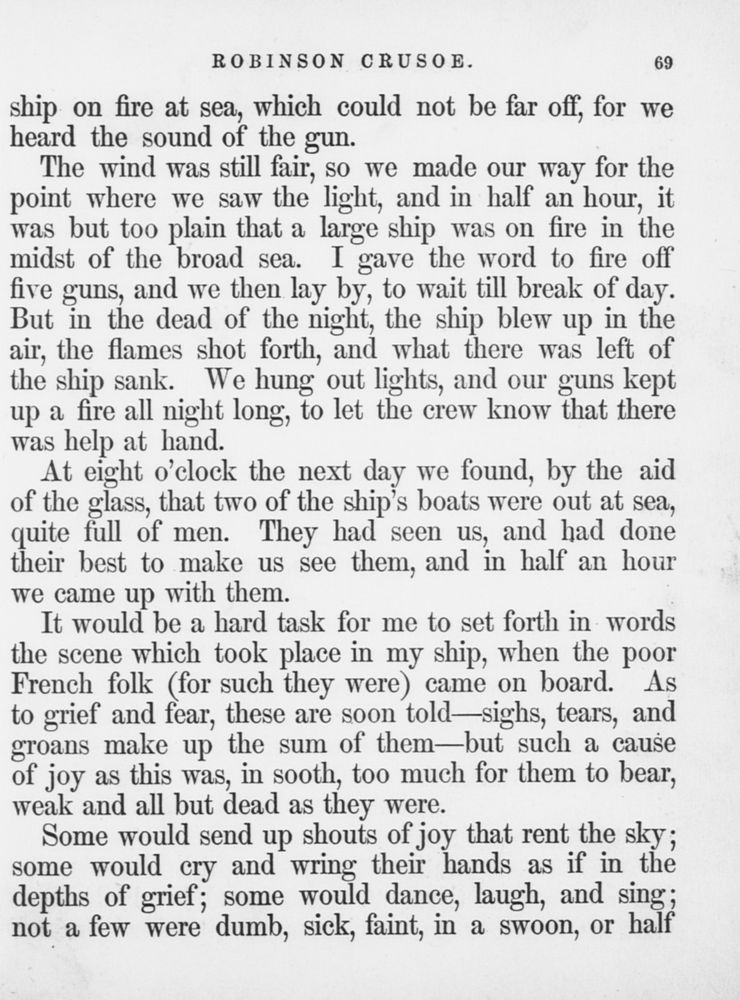 ROBINSON CRUSOE. 69

ship on fire at sea, which could not be far off, for we heard the sound of the gun.

The wind was still fair, so we made our way for the point where we saw the light, and in half an hour, it was but too plain that a large ship was on fire in the midst of the broad sea. I gave the word to fire off five guns, and we then lay by, to wait till break of day. But in the dead of the night, the ship blew up in the air, the flames shot forth, and what there was left of the ship sank. We hung out lights, and our guns kept up a fire all night long, to let the crew know that there was help at hand.

At eight o'clock the next day we found, by the aid of the glass, that two of the ship's boats were out at sea, quite full of men. They had seen us, and had done their best to make us see them, and in half an hour we came up with them.

It would be a hard task for me to set forth in words the scene which took place in my ship, when the poor French folk (for such they were) came on board. As to grief and fear, these are soon told—sighs, tears, and groans make up the sum of them—but such a cause of joy as this was, in sooth, too much for them to bear, weak and all but dead as they were.

Some would send up shouts of joy that rent the sky; some would cry and wring their hands as if in the depths of grief; some would dance, laugh, and sing; not a few were dumb, sick, faint, in a swoon, or half